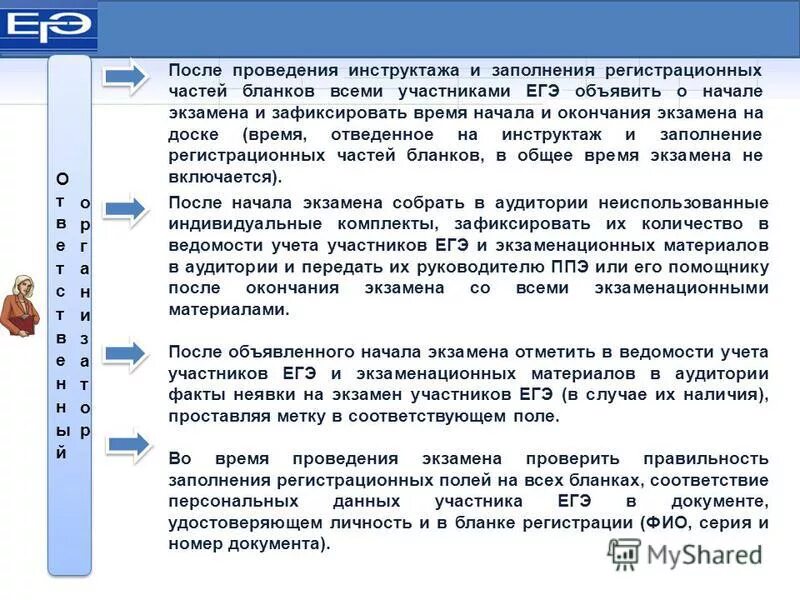 ЕГЭ

Ответственный организатор

После проведения инструктажа и заполнения регистрационных частей бланков всеми участниками ЕГЭ объявить о начале экзамена и зафиксировать время начала и окончания экзамена на доске (время, отведенное на инструктаж и заполнение регистрационных частей бланков, в общее время экзамена не включается).

После начала экзамена собрать в аудитории неиспользованные индивидуальные комплекты, зафиксировать их количество в ведомости учета участников ЕГЭ и экзаменационных материалов в аудитории и передать их руководителю ППЭ или его помощнику после окончания экзамена со всеми экзаменационными материалами.

После объявленного начала экзамена отметить в ведомости учета участников ЕГЭ и экзаменационных материалов в аудитории факты неявки на экзамен участников ЕГЭ (в случае их наличия), проставляя метку в соответствующем поле.

Во время проведения экзамена проверить правильность заполнения регистрационных полей на всех бланках, соответствие персональных данных участника ЕГЭ в документе, удостоверяющем личность и в бланке регистрации (ФИО, серия и номер документа).

MyShared